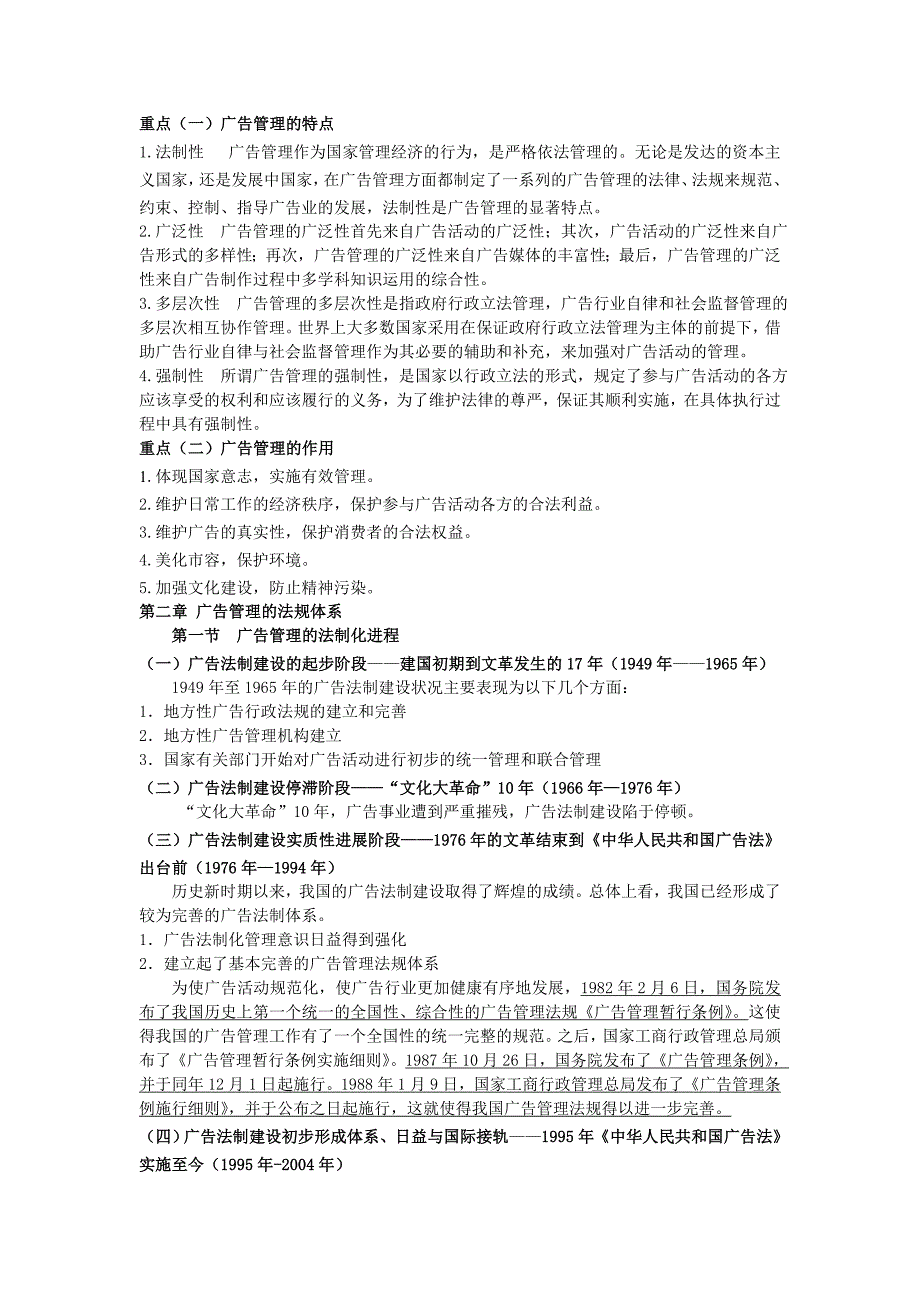 重点（一）广告管理的特点

1.法制性　广告管理作为国家管理经济的行为，是严格依法管理的。无论是发达的资本主义国家，还是发展中国家，在广告管理方面都制定了一系列的广告管理的法律、法规来规范、约束、控制、指导广告业的发展，法制性是广告管理的显著特点。

2.广泛性　广告管理的广泛性首先来自广告活动的广泛性；其次，广告活动的广泛性来自广告形式的多样性；再次，广告管理的广泛性来自广告媒体的丰富性；最后，广告管理的广泛性来自广告制作过程中多学科知识运用的综合性。

3.多层次性　广告管理的多层次性是指政府行政立法管理，广告行业自律和社会监督管理的多层次相互协作管理。世界上大多数国家采用在保证政府行政立法管理为主体的前提下，借助广告行业自律与社会监督管理作为其必要的辅助和补充，来加强对广告活动的管理。

4.强制性　所谓广告管理的强制性，是国家以行政立法的形式，规定了参与广告活动的各方应该享受的权利和应该履行的义务，为了维护法律的尊严，保证其顺利实施，在具体执行过程中具有强制性。

重点（二）广告管理的作用

1.体现国家意志，实施有效管理。

2.维护日常工作的经济秩序，保护参与广告活动各方的合法利益。

3.维护广告的真实性，保护消费者的合法权益。

4.美化市容，保护环境。

5.加强文化建设，防止精神污染。

第二章 广告管理的法规体系

第一节　广告管理的法制化进程

（一）广告法制建设的起步阶段——建国初期到文革发生的 17 年（1949 年——1965 年）

1949 年至 1965 年的广告法制建设状况主要表现为以下几个方面：

1．地方性广告行政法规的建立和完善

2．地方性广告管理机构建立

3．国家有关部门开始对广告活动进行初步的统一管理和联合管理

（二）广告法制建设停滞阶段——“文化大革命”10 年（1966 年—1976 年）

“文化大革命”10 年，广告事业遭到严重摧残，广告法制建设陷于停顿。

（三）广告法制建设实质性进展阶段——1976 年的文革结束到《中华人民共和国广告法》出台前（1976 年—1994 年）

历史新时期以来，我国的广告法制建设取得了辉煌的成绩。总体上看，我国已经形成了较为完善的广告法制体系。

1．广告法制化管理意识日益得到强化

2．建立起了基本完善的广告管理法规体系

为使广告活动规范化，使广告行业更加健康有序地发展，1982 年 2 月 6 日，国务院发布了我国历史上第一个统一的全国性、综合性的广告管理法规《广告管理暂行条例》。这使得我国的广告管理工作有了一个全国性的统一完整的规范。之后，国家工商行政管理总局颁布了《广告管理暂行条例实施细则》。1987 年 10 月 26 日，国务院发布了《广告管理条例》，并于同年 12 月 1 日起施行。1988 年 1 月 9 日，国家工商行政管理总局发布了《广告管理条例施行细则》，并于公布之日起施行，这就使得我国广告管理法规得以进一步完善。

（四）广告法制建设初步形成体系、日益与国际接轨——1995 年《中华人民共和国广告法》实施至今（1995 年-2004 年）